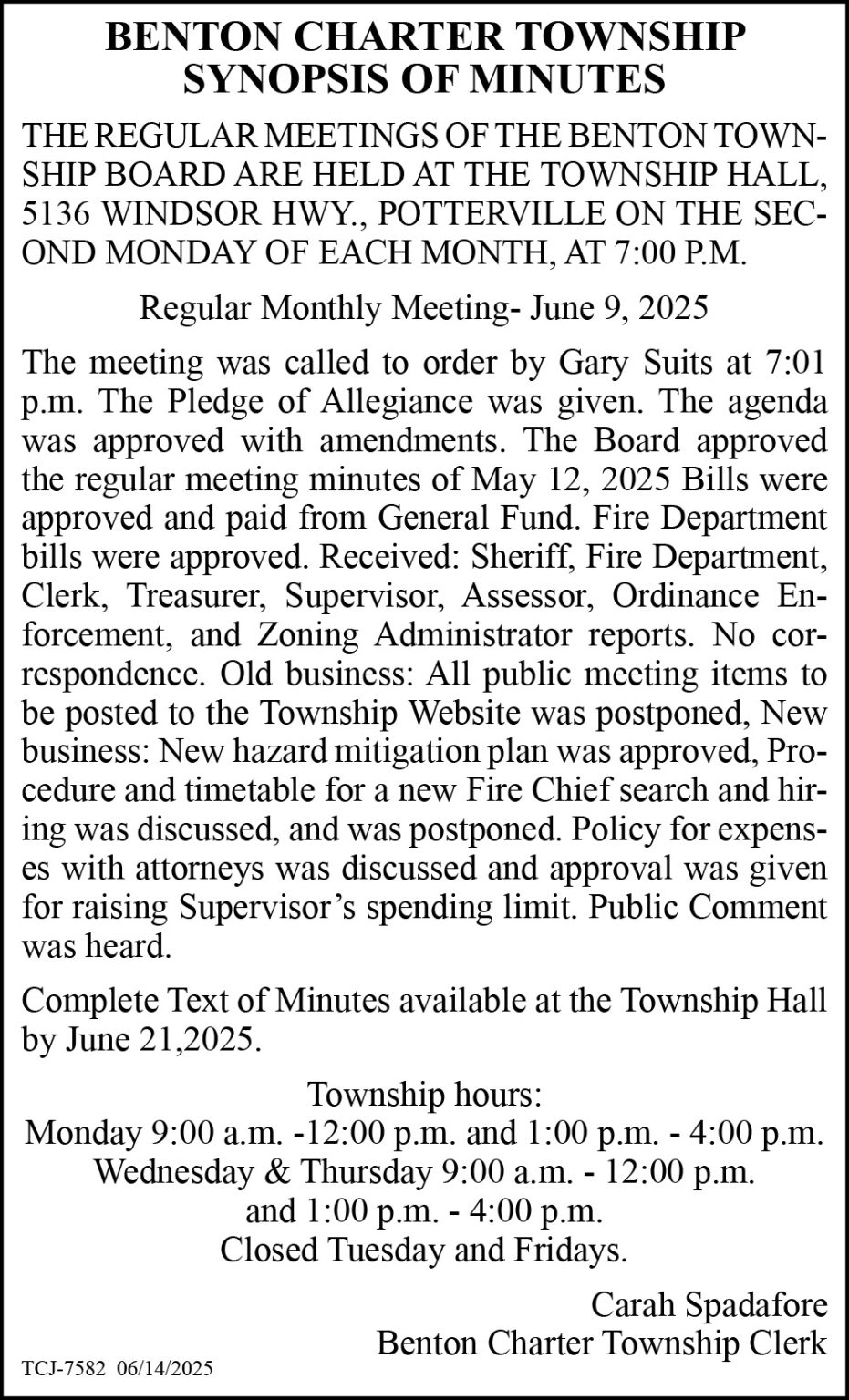 BENTON CHARTER TOWNSHIP
SYNOPSIS OF MINUTES

THE REGULAR MEETINGS OF THE BENTON TOWNSHIP BOARD ARE HELD AT THE TOWNSHIP HALL, 5136 WINDSOR HWY., POTTERVILLE ON THE SECOND MONDAY OF EACH MONTH, AT 7:00 P.M.

Regular Monthly Meeting- June 9, 2025

The meeting was called to order by Gary Suits at 7:01 p.m. The Pledge of Allegiance was given. The agenda was approved with amendments. The Board approved the regular meeting minutes of May 12, 2025 Bills were approved and paid from General Fund. Fire Department bills were approved. Received: Sheriff, Fire Department, Clerk, Treasurer, Supervisor, Assessor, Ordinance Enforcement, and Zoning Administrator reports. No correspondence. Old business: All public meeting items to be posted to the Township Website was postponed, New business: New hazard mitigation plan was approved, Procedure and timetable for a new Fire Chief search and hiring was discussed, and was postponed. Policy for expenses with attorneys was discussed and approval was given for raising Supervisor's spending limit. Public Comment was heard.

Complete Text of Minutes available at the Township Hall by June 21,2025.

Township hours:
Monday 9:00 a.m. -12:00 p.m. and 1:00 p.m. - 4:00 p.m.
Wednesday & Thursday 9:00 a.m. - 12:00 p.m.
and 1:00 p.m. - 4:00 p.m.
Closed Tuesday and Fridays.

Carah Spadafore
Benton Charter Township Clerk

TCJ-7582 06/14/2025